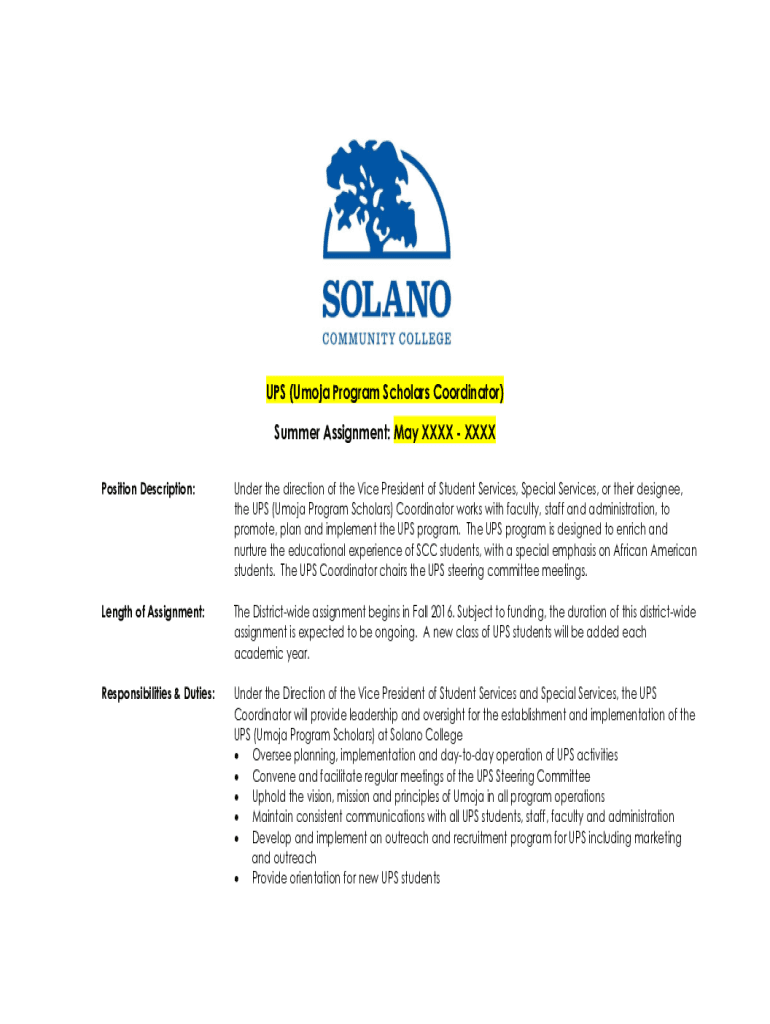 SOLANO
COMMUNITY COLLEGE

UPS (Umoja Program Scholars Coordinator)

Summer Assignment: May XXXX - XXXX

Position Description:

Under the direction of the Vice President of Student Services, Special Services, or their designee, the UPS (Umoja Program Scholars) Coordinator works with faculty, staff and administration, to promote, plan and implement the UPS program. The UPS program is designed to enrich and nurture the educational experience of SCC students, with a special emphasis on African American students. The UPS Coordinator chairs the UPS steering committee meetings.

Length of Assignment:

The District-wide assignment begins in Fall 2016. Subject to funding, the duration of this district-wide assignment is expected to be ongoing. A new class of UPS students will be added each academic year.

Responsibilities & Duties:

Under the Direction of the Vice President of Student Services and Special Services, the UPS Coordinator will provide leadership and oversight for the establishment and implementation of the UPS (Umoja Program Scholars) at Solano College

• Oversee planning, implementation and day-to-day operation of UPS activities
• Convene and facilitate regular meetings of the UPS Steering Committee
• Uphold the vision, mission and principles of Umoja in all program operations
• Maintain consistent communications with all UPS students, staff, faculty and administration
• Develop and implement an outreach and recruitment program for UPS including marketing and outreach
• Provide orientation for new UPS students